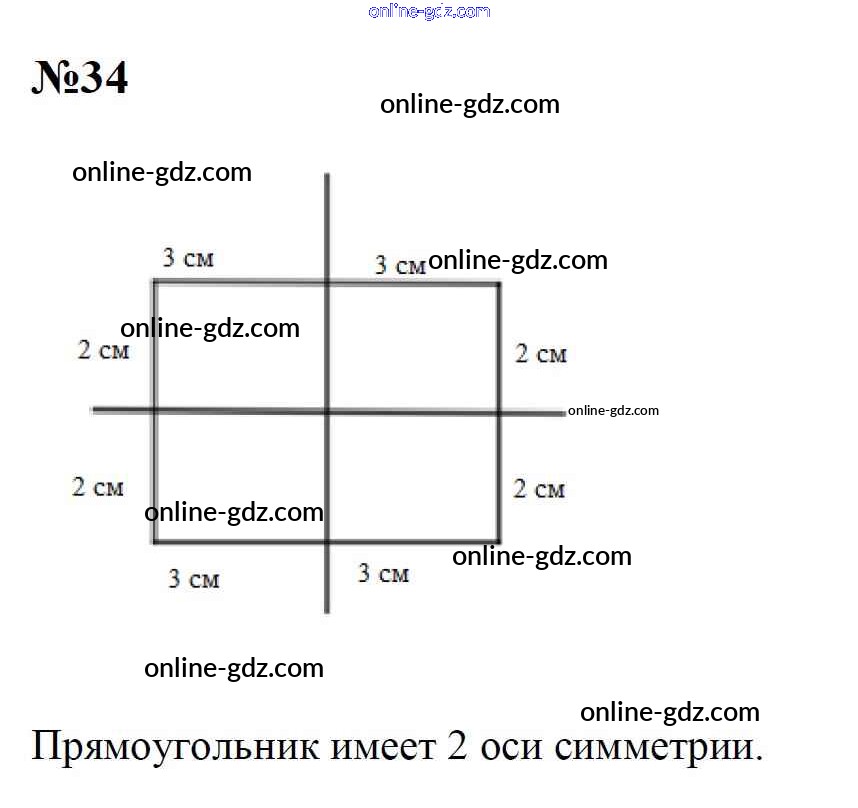 online-gdz.com

№34

online-gdz.com

online-gdz.com

3 см
3 см
online-gdz.com

online-gdz.com
2 см
2 см

online-gdz.com

2 см
2 см
online-gdz.com

online-gdz.com
3 см
3 см

online-gdz.com

online-gdz.com

Прямоугольник имеет 2 оси симметрии.